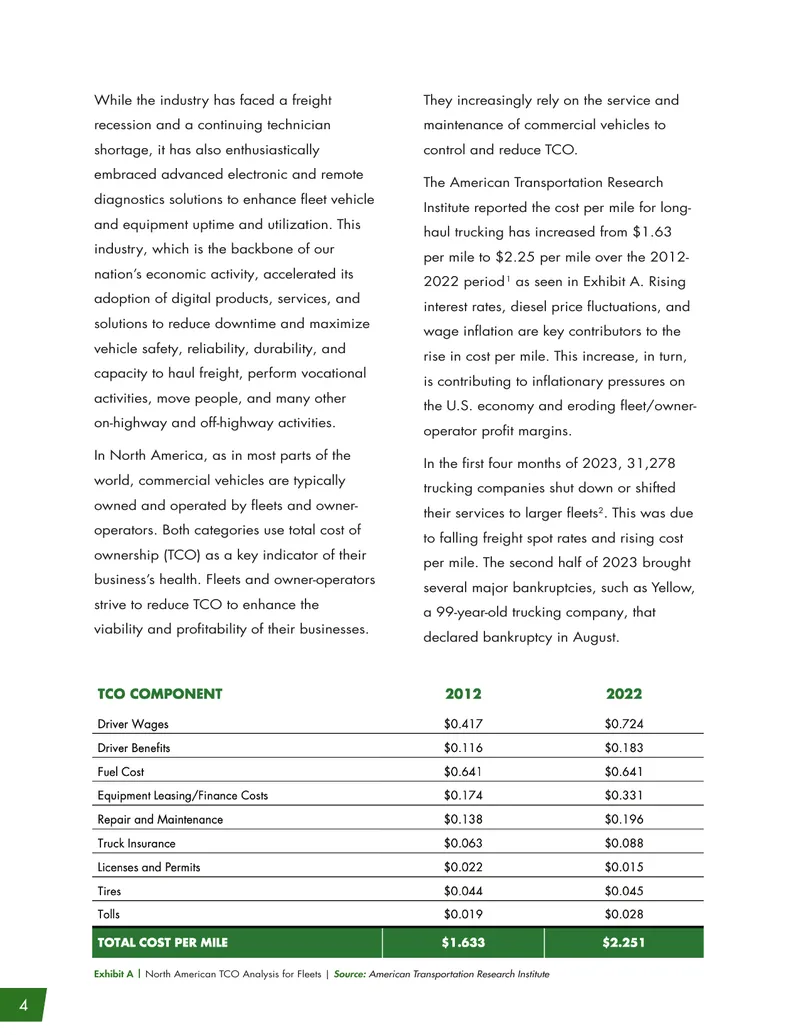 While the industry has faced a freight recession and a continuing technician shortage, it has also enthusiastically embraced advanced electronic and remote diagnostics solutions to enhance fleet vehicle and equipment uptime and utilization. This industry, which is the backbone of our nation's economic activity, accelerated its adoption of digital products, services, and solutions to reduce downtime and maximize vehicle safety, reliability, durability, and capacity to haul freight, perform vocational activities, move people, and many other on-highway and off-highway activities.

In North America, as in most parts of the world, commercial vehicles are typically owned and operated by fleets and owner-operators. Both categories use total cost of ownership (TCO) as a key indicator of their business's health. Fleets and owner-operators strive to reduce TCO to enhance the viability and profitability of their businesses.

They increasingly rely on the service and maintenance of commercial vehicles to control and reduce TCO.

The American Transportation Research Institute reported the cost per mile for long-haul trucking has increased from $1.63 per mile to $2.25 per mile over the 2012-2022 period$^{1}$ as seen in Exhibit A. Rising interest rates, diesel price fluctuations, and wage inflation are key contributors to the rise in cost per mile. This increase, in turn, is contributing to inflationary pressures on the U.S. economy and eroding fleet/owner-operator profit margins.

In the first four months of 2023, 31,278 trucking companies shut down or shifted their services to larger fleets$^{2}$. This was due to falling freight spot rates and rising cost per mile. The second half of 2023 brought several major bankruptcies, such as Yellow, a 99-year-old trucking company, that declared bankruptcy in August.

| TCO COMPONENT | 2012 | 2022 |
|---|---|---|
| Driver Wages | $0.417 | $0.724 |
| Driver Benefits | $0.116 | $0.183 |
| Fuel Cost | $0.641 | $0.641 |
| Equipment Leasing/Finance Costs | $0.174 | $0.331 |
| Repair and Maintenance | $0.138 | $0.196 |
| Truck Insurance | $0.063 | $0.088 |
| Licenses and Permits | $0.022 | $0.015 |
| Tires | $0.044 | $0.045 |
| Tolls | $0.019 | $0.028 |
| TOTAL COST PER MILE | $1.633 | $2.251 |

Exhibit A | North American TCO Analysis for Fleets | Source: American Transportation Research Institute

4